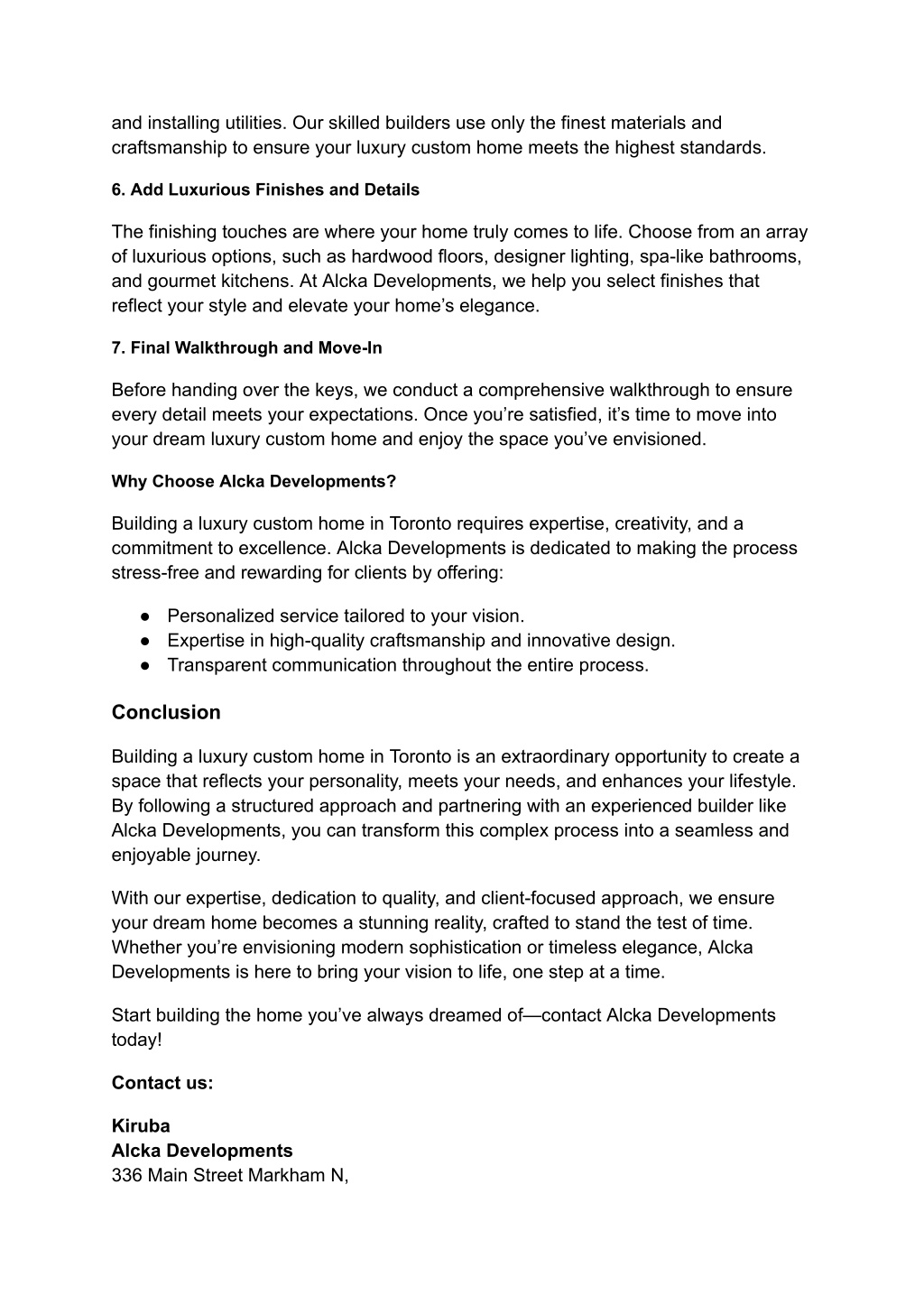 and installing utilities. Our skilled builders use only the finest materials and craftsmanship to ensure your luxury custom home meets the highest standards.

6. Add Luxurious Finishes and Details

The finishing touches are where your home truly comes to life. Choose from an array of luxurious options, such as hardwood floors, designer lighting, spa-like bathrooms, and gourmet kitchens. At Alcka Developments, we help you select finishes that reflect your style and elevate your home’s elegance.

7. Final Walkthrough and Move-In

Before handing over the keys, we conduct a comprehensive walkthrough to ensure every detail meets your expectations. Once you’re satisfied, it’s time to move into your dream luxury custom home and enjoy the space you’ve envisioned.

Why Choose Alcka Developments?

Building a luxury custom home in Toronto requires expertise, creativity, and a commitment to excellence. Alcka Developments is dedicated to making the process stress-free and rewarding for clients by offering:

● Personalized service tailored to your vision.
● Expertise in high-quality craftsmanship and innovative design.
● Transparent communication throughout the entire process.

Conclusion

Building a luxury custom home in Toronto is an extraordinary opportunity to create a space that reflects your personality, meets your needs, and enhances your lifestyle. By following a structured approach and partnering with an experienced builder like Alcka Developments, you can transform this complex process into a seamless and enjoyable journey.

With our expertise, dedication to quality, and client-focused approach, we ensure your dream home becomes a stunning reality, crafted to stand the test of time. Whether you’re envisioning modern sophistication or timeless elegance, Alcka Developments is here to bring your vision to life, one step at a time.

Start building the home you’ve always dreamed of—contact Alcka Developments today!

Contact us:

Kiruba
Alcka Developments
336 Main Street Markham N,